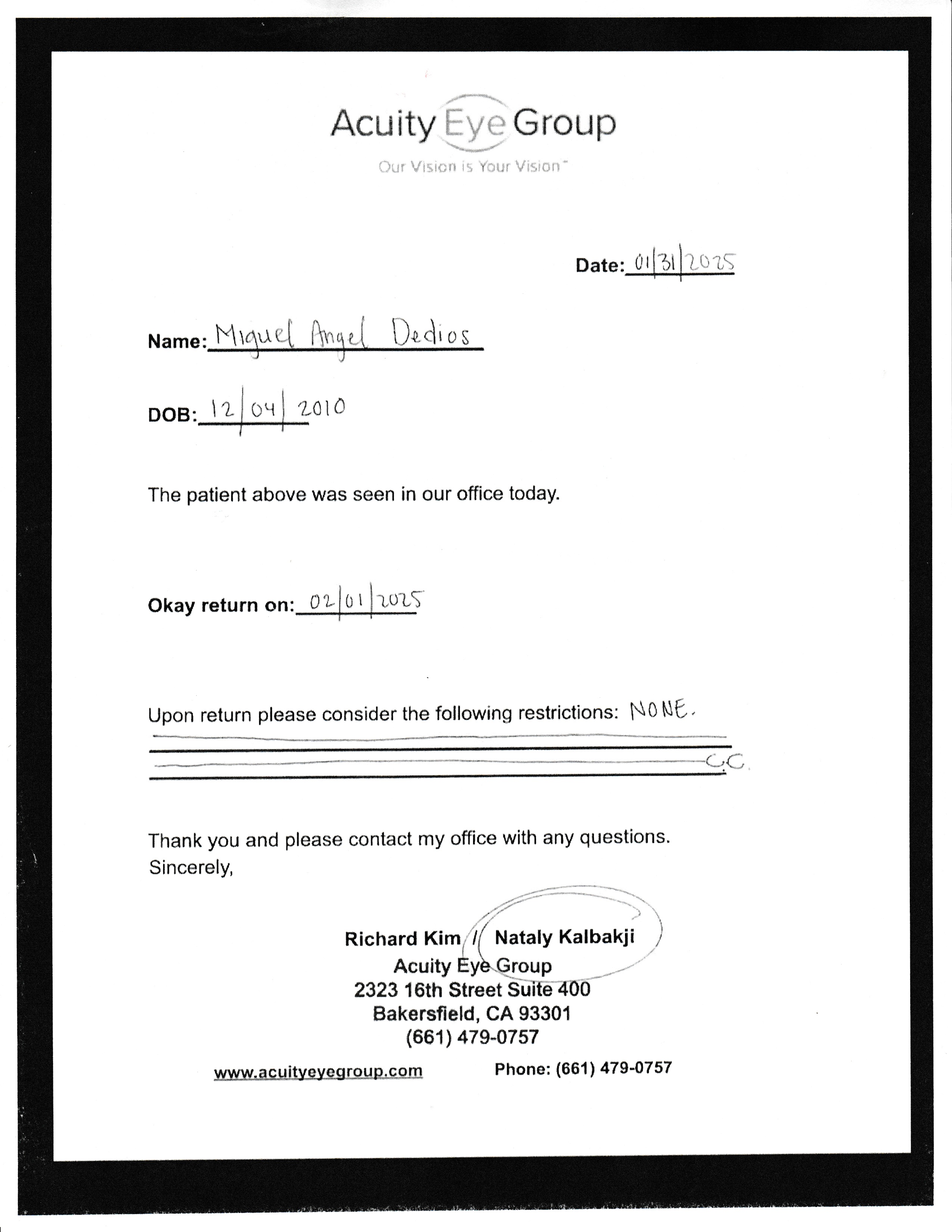 Acuity Eye Group
Our Vision is Your Vision™

Date: 01/31/2025

Name: Miguel Angel Dedios

DOB: 12/04/2010

The patient above was seen in our office today.

Okay return on: 02/01/2025

Upon return please consider the following restrictions: NONE.

C.C.

Thank you and please contact my office with any questions.
Sincerely,

Richard Kim / Nataly Kalbakji
Acuity Eye Group
2323 16th Street Suite 400
Bakersfield, CA 93301
(661) 479-0757

www.acuityeyegroup.com Phone: (661) 479-0757